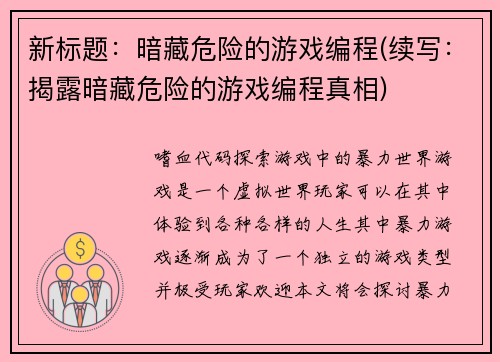 新标题：暗藏危险的游戏编程(续写：揭露暗藏危险的游戏编程真相)

嗜血代码探索游戏中的暴力世界游戏是一个虚拟世界玩家可以在其中体验到各种各样的人生其中暴力游戏逐渐成为了一个独立的游戏类型并极受玩家欢迎本文将会探讨暴力

$